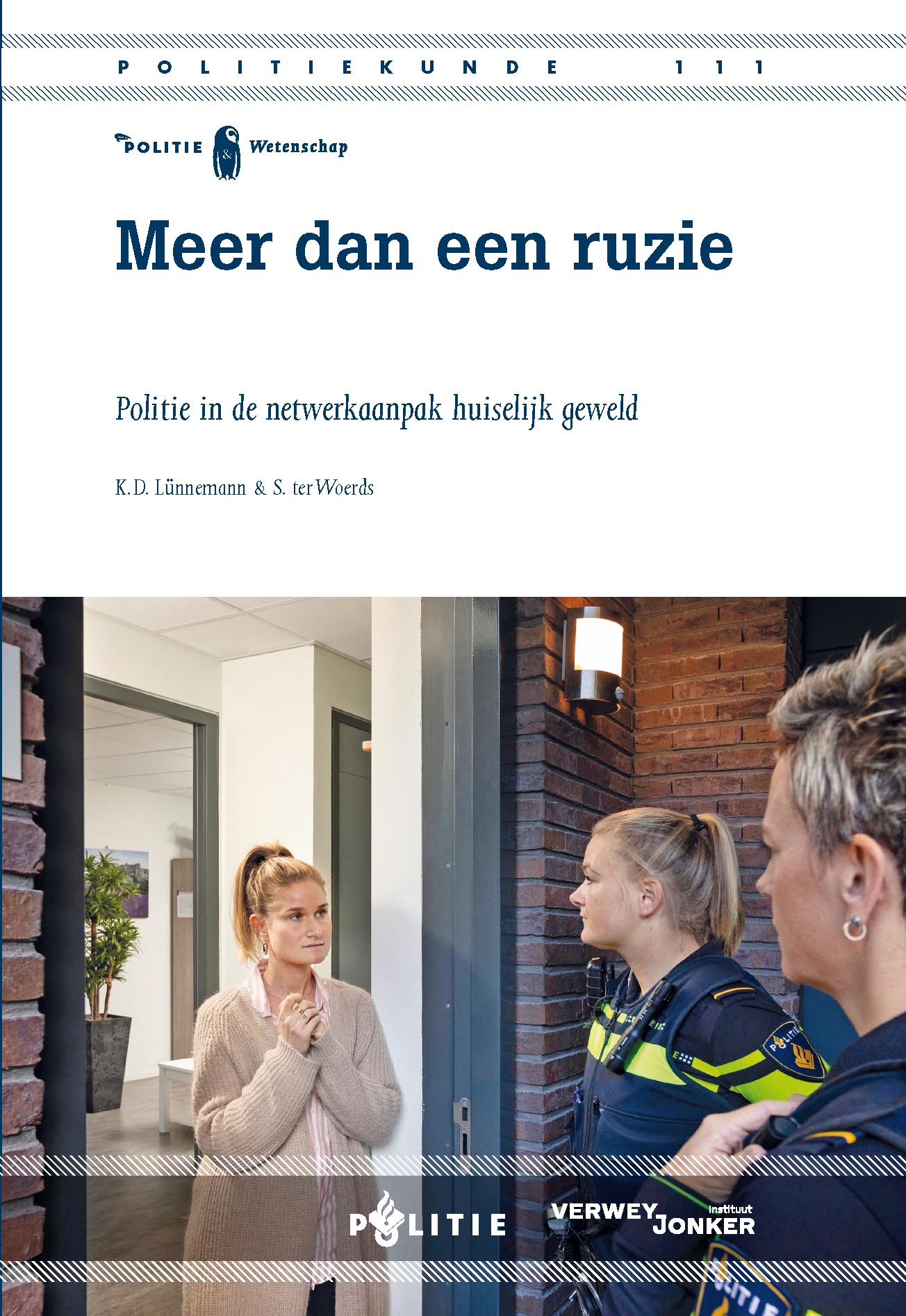 POLITIEKUNDE 111

POLITIE & Wetenschap

Meer dan een ruzie

Politie in de netwerkaanpak huiselijk geweld

K.D. Lünnemann & S. ter Woerds

POLITIE

VERWEY JONKER instituut